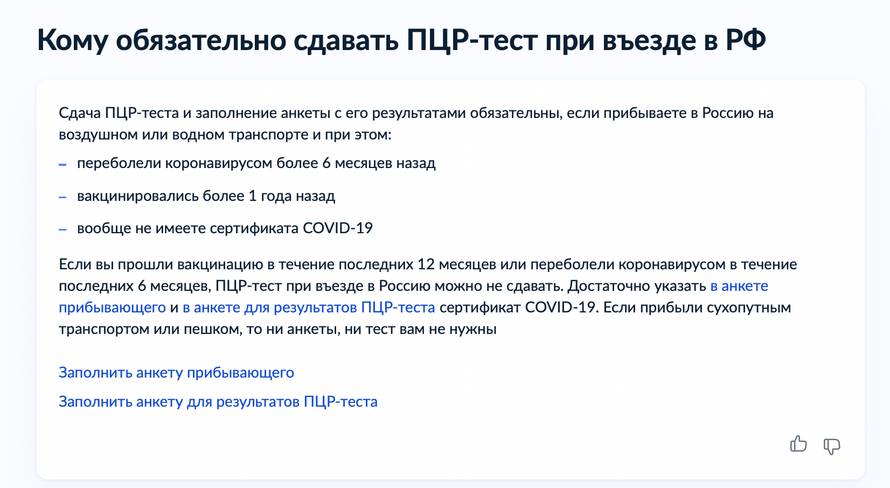 Кому обязательно сдавать ПЦР-тест при въезде в РФ

Сдача ПЦР-теста и заполнение анкеты с его результатами обязательны, если прибываете в Россию на воздушном или водном транспорте и при этом:

– переболели коронавирусом более 6 месяцев назад

– вакцинировались более 1 года назад

– вообще не имеете сертификата COVID-19

Если вы прошли вакцинацию в течение последних 12 месяцев или переболели коронавирусом в течение последних 6 месяцев, ПЦР-тест при въезде в Россию можно не сдавать. Достаточно указать в анкете прибывающего и в анкете для результатов ПЦР-теста сертификат COVID-19. Если прибыли сухопутным транспортом или пешком, то ни анкеты, ни тест вам не нужны

Заполнить анкету прибывающего

Заполнить анкету для результатов ПЦР-теста